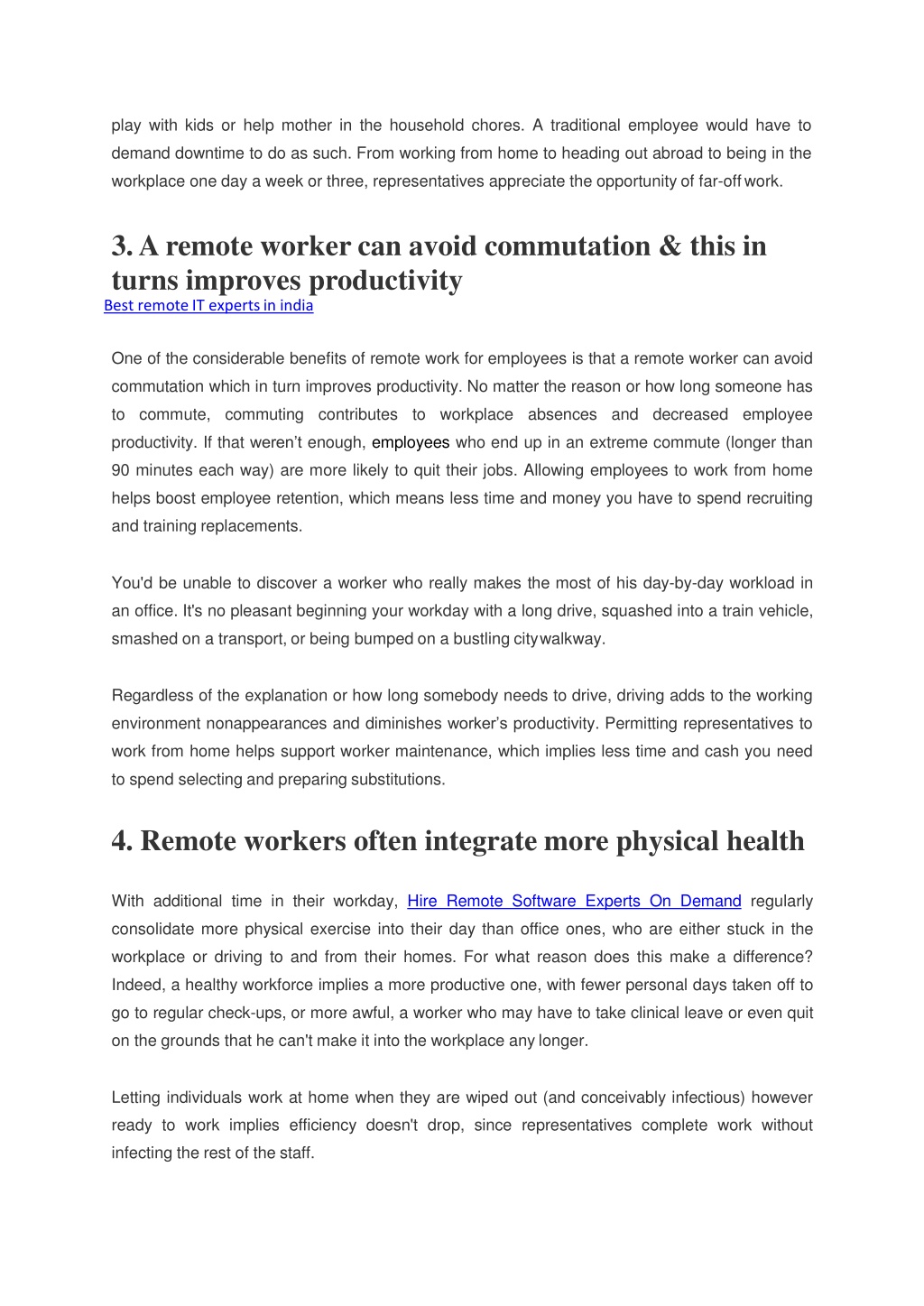 play with kids or help mother in the household chores. A traditional employee would have to demand downtime to do as such. From working from home to heading out abroad to being in the workplace one day a week or three, representatives appreciate the opportunity of far-off work.

3. A remote worker can avoid commutation & this in turns improves productivity
Best remote IT experts in india

One of the considerable benefits of remote work for employees is that a remote worker can avoid commutation which in turn improves productivity. No matter the reason or how long someone has to commute, commuting contributes to workplace absences and decreased employee productivity. If that weren't enough, employees who end up in an extreme commute (longer than 90 minutes each way) are more likely to quit their jobs. Allowing employees to work from home helps boost employee retention, which means less time and money you have to spend recruiting and training replacements.

You'd be unable to discover a worker who really makes the most of his day-by-day workload in an office. It's no pleasant beginning your workday with a long drive, squashed into a train vehicle, smashed on a transport, or being bumped on a bustling city walkway.

Regardless of the explanation or how long somebody needs to drive, driving adds to the working environment nonappearances and diminishes worker's productivity. Permitting representatives to work from home helps support worker maintenance, which implies less time and cash you need to spend selecting and preparing substitutions.

4. Remote workers often integrate more physical health

With additional time in their workday, Hire Remote Software Experts On Demand regularly consolidate more physical exercise into their day than office ones, who are either stuck in the workplace or driving to and from their homes. For what reason does this make a difference? Indeed, a healthy workforce implies a more productive one, with fewer personal days taken off to go to regular check-ups, or more awful, a worker who may have to take clinical leave or even quit on the grounds that he can't make it into the workplace any longer.

Letting individuals work at home when they are wiped out (and conceivably infectious) however ready to work implies efficiency doesn't drop, since representatives complete work without infecting the rest of the staff.